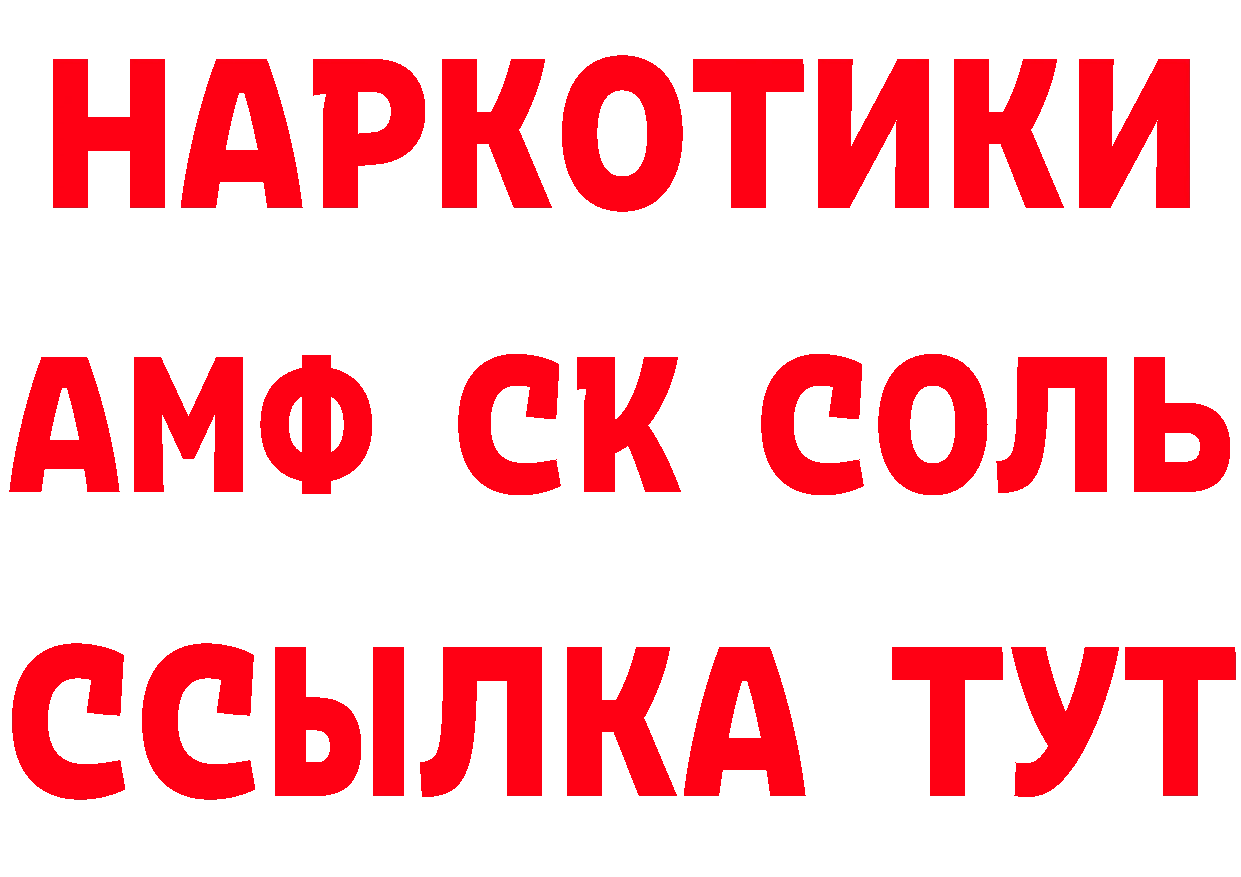 НАРКОТИКИ

АМФ СК СОЛЬ

ССЫЛКА ТУТ